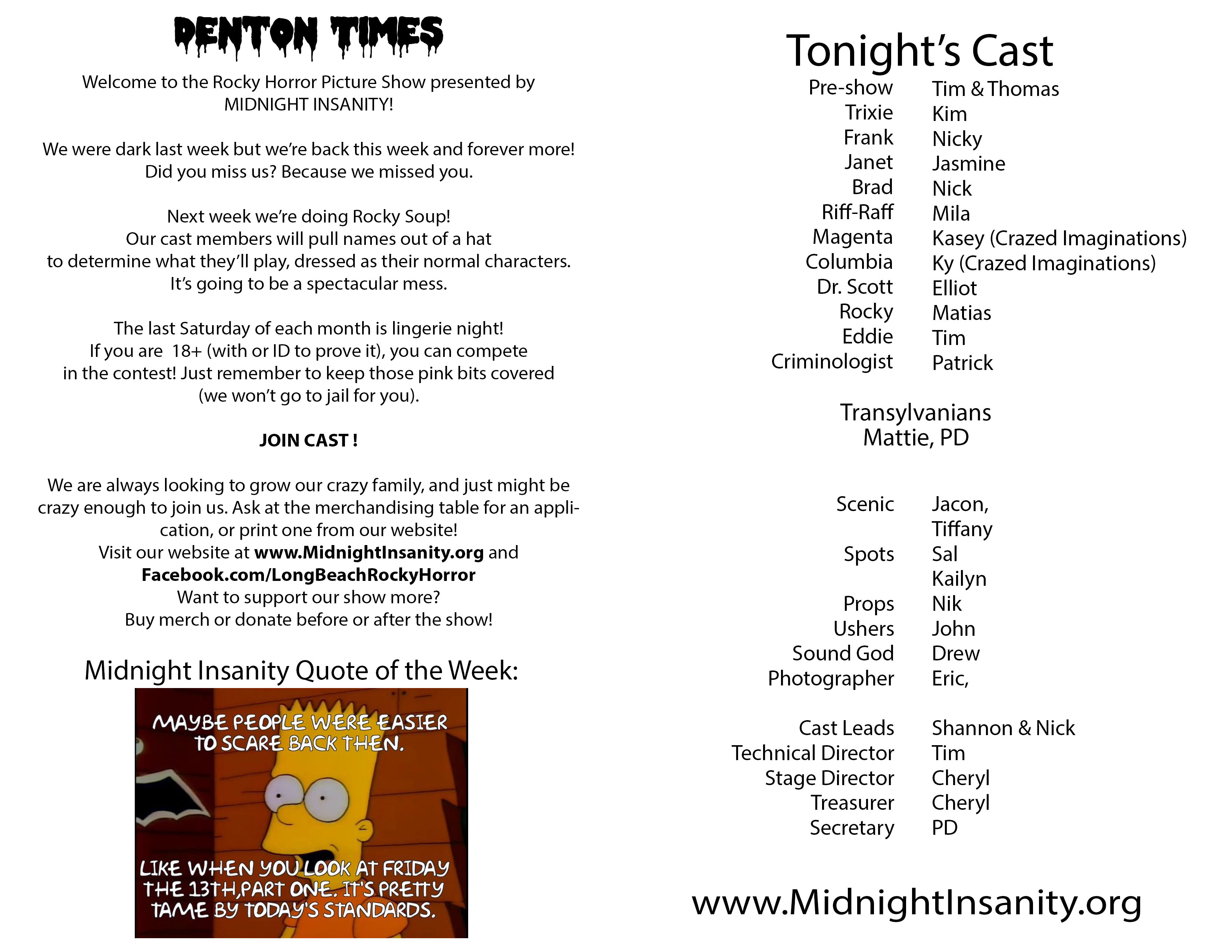 DENTON TIMES

Welcome to the Rocky Horror Picture Show presented by MIDNIGHT INSANITY!

We were dark last week but we're back this week and forever more! Did you miss us? Because we missed you.

Next week we're doing Rocky Soup! Our cast members will pull names out of a hat to determine what they'll play, dressed as their normal characters. It's going to be a spectacular mess.

The last Saturday of each month is lingerie night! If you are 18+ (with or ID to prove it), you can compete in the contest! Just remember to keep those pink bits covered (we won't go to jail for you).

JOIN CAST !

We are always looking to grow our crazy family, and just might be crazy enough to join us. Ask at the merchandising table for an application, or print one from our website! Visit our website at www.MidnightInsanity.org and Facebook.com/LongBeachRockyHorror Want to support our show more? Buy merch or donate before or after the show!

Midnight Insanity Quote of the Week:

MAYBE PEOPLE WERE EASIER TO SCARE BACK THEN.

LIKE WHEN YOU LOOK AT FRIDAY THE 13TH,PART ONE. IT'S PRETTY TAME BY TODAY'S STANDARDS.

Tonight's Cast

Pre-show Tim & Thomas
Trixie Kim
Frank Nicky
Janet Jasmine
Brad Nick
Riff-Raff Mila
Magenta Kasey (Crazed Imaginations)
Columbia Ky (Crazed Imaginations)
Dr. Scott Elliot
Rocky Matias
Eddie Tim
Criminologist Patrick

Transylvanians
Mattie, PD

Scenic Jacon,
Tiffany
Spots Sal
Kailyn
Props Nik
Ushers John
Sound God Drew
Photographer Eric,

Cast Leads Shannon & Nick
Technical Director Tim
Stage Director Cheryl
Treasurer Cheryl
Secretary PD

www.MidnightInsanity.org